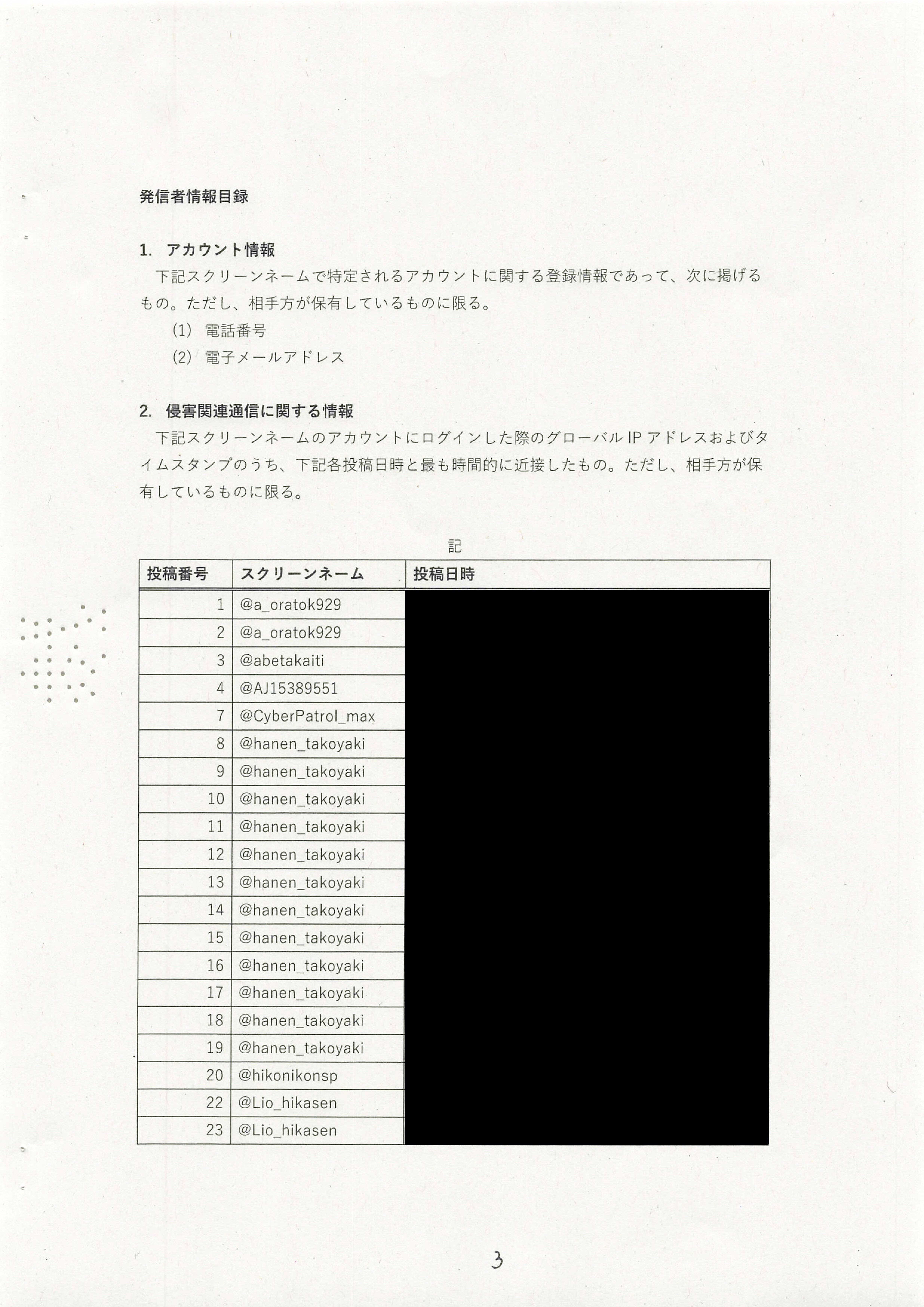 発信者情報目録

1. アカウント情報

下記スクリーンネームで特定されるアカウントに関する登録情報であって、次に掲げるもの。ただし、相手方が保有しているものに限る。

(1) 電話番号

(2) 電子メールアドレス

2. 侵害関連通信に関する情報

下記スクリーンネームのアカウントにログインした際のグローバル IP アドレスおよびタイムスタンプのうち、下記各投稿日時と最も時間的に近接したもの。ただし、相手方が保有しているものに限る。

記

| 投稿番号 | スクリーンネーム | 投稿日時 |
|---|---|---|
| 1 | @a_oratok929 | |
| 2 | @a_oratok929 | |
| 3 | @abetakaiti | |
| 4 | @AJ15389551 | |
| 7 | @CyberPatrol_max | |
| 8 | @hanen_takoyaki | |
| 9 | @hanen_takoyaki | |
| 10 | @hanen_takoyaki | |
| 11 | @hanen_takoyaki | |
| 12 | @hanen_takoyaki | |
| 13 | @hanen_takoyaki | |
| 14 | @hanen_takoyaki | |
| 15 | @hanen_takoyaki | |
| 16 | @hanen_takoyaki | |
| 17 | @hanen_takoyaki | |
| 18 | @hanen_takoyaki | |
| 19 | @hanen_takoyaki | |
| 20 | @hikonikonsp | |
| 22 | @Lio_hikasen | |
| 23 | @Lio_hikasen | |

3